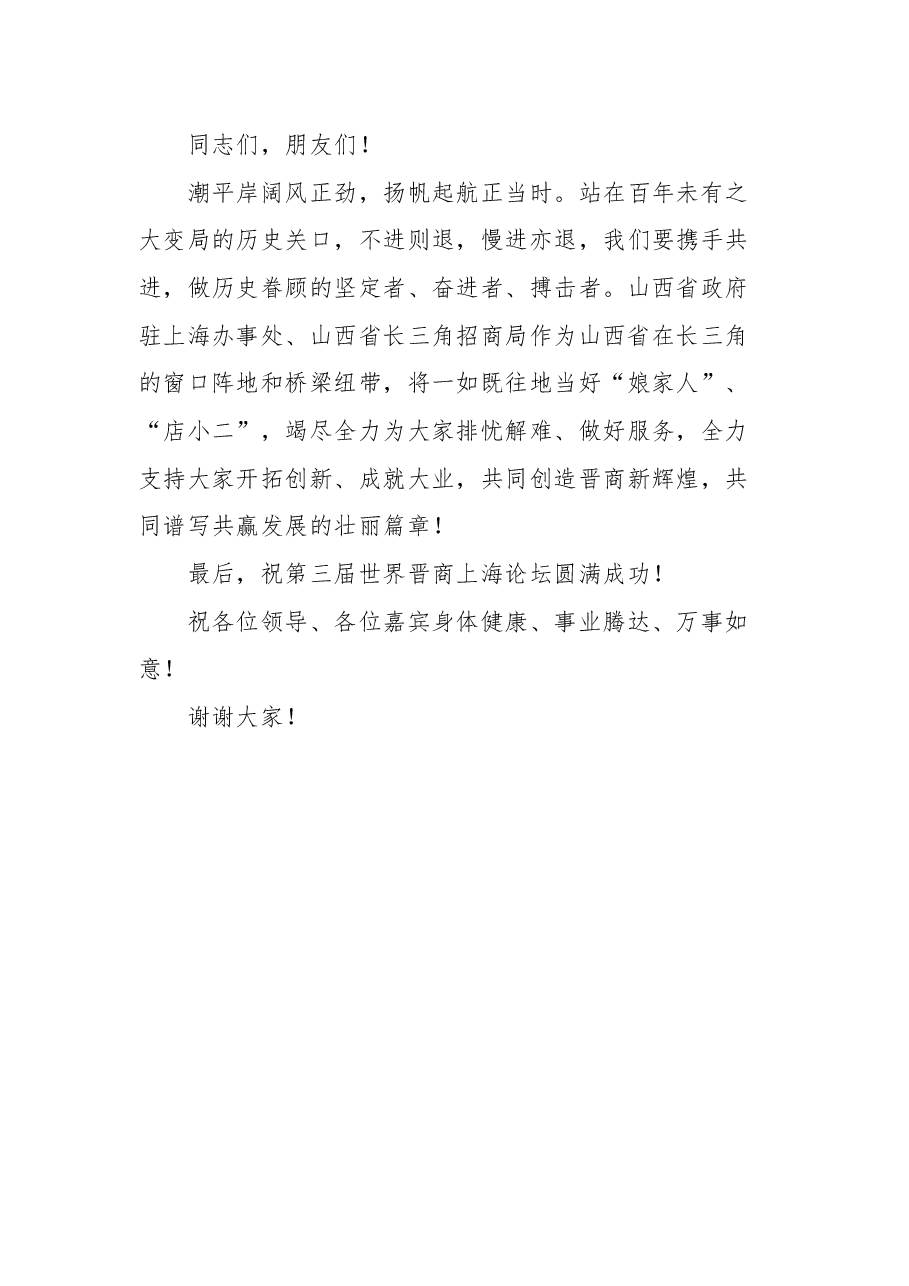 同志们，朋友们！

潮平岸阔风正劲，扬帆起航正当时。站在百年未有之大变局的历史关口，不进则退，慢进亦退，我们要携手共进，做历史眷顾的坚定者、奋进者、搏击者。山西省政府驻上海办事处、山西省长三角招商局作为山西省在长三角的窗口阵地和桥梁纽带，将一如既往地当好“娘家人”、“店小二”，竭尽全力为大家排忧解难、做好服务，全力支持大家开拓创新、成就大业，共同创造晋商新辉煌，共同谱写共赢发展的壮丽篇章！

最后，祝第三届世界晋商上海论坛圆满成功！

祝各位领导、各位嘉宾身体健康、事业腾达、万事如意！

谢谢大家！